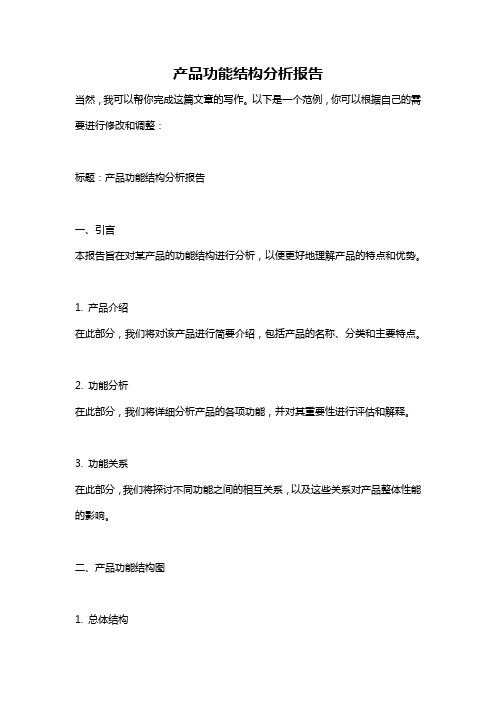 产品功能结构分析报告

当然，我可以帮你完成这篇文章的写作。以下是一个范例，你可以根据自己的需要进行修改和调整：

标题：产品功能结构分析报告

一、引言

本报告旨在对某产品的功能结构进行分析，以便更好地理解产品的特点和优势。

1. 产品介绍

在此部分，我们将对该产品进行简要介绍，包括产品的名称、分类和主要特点。

2. 功能分析

在此部分，我们将详细分析产品的各项功能，并对其重要性进行评估和解释。

3. 功能关系

在此部分，我们将探讨不同功能之间的相互关系，以及这些关系对产品整体性能的影响。

二、产品功能结构图

1. 总体结构